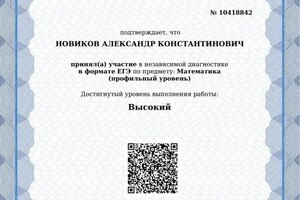 № 10418842

подтверждает, что

НОВИКОВ АЛЕКСАНДР КОНСТАНТИНОВИЧ

принял(а) участие в независимой диагностике в формате ЕГЭ по предмету: Математика (профильный уровень)

Достигнутый уровень выполнения работы:

Высокий